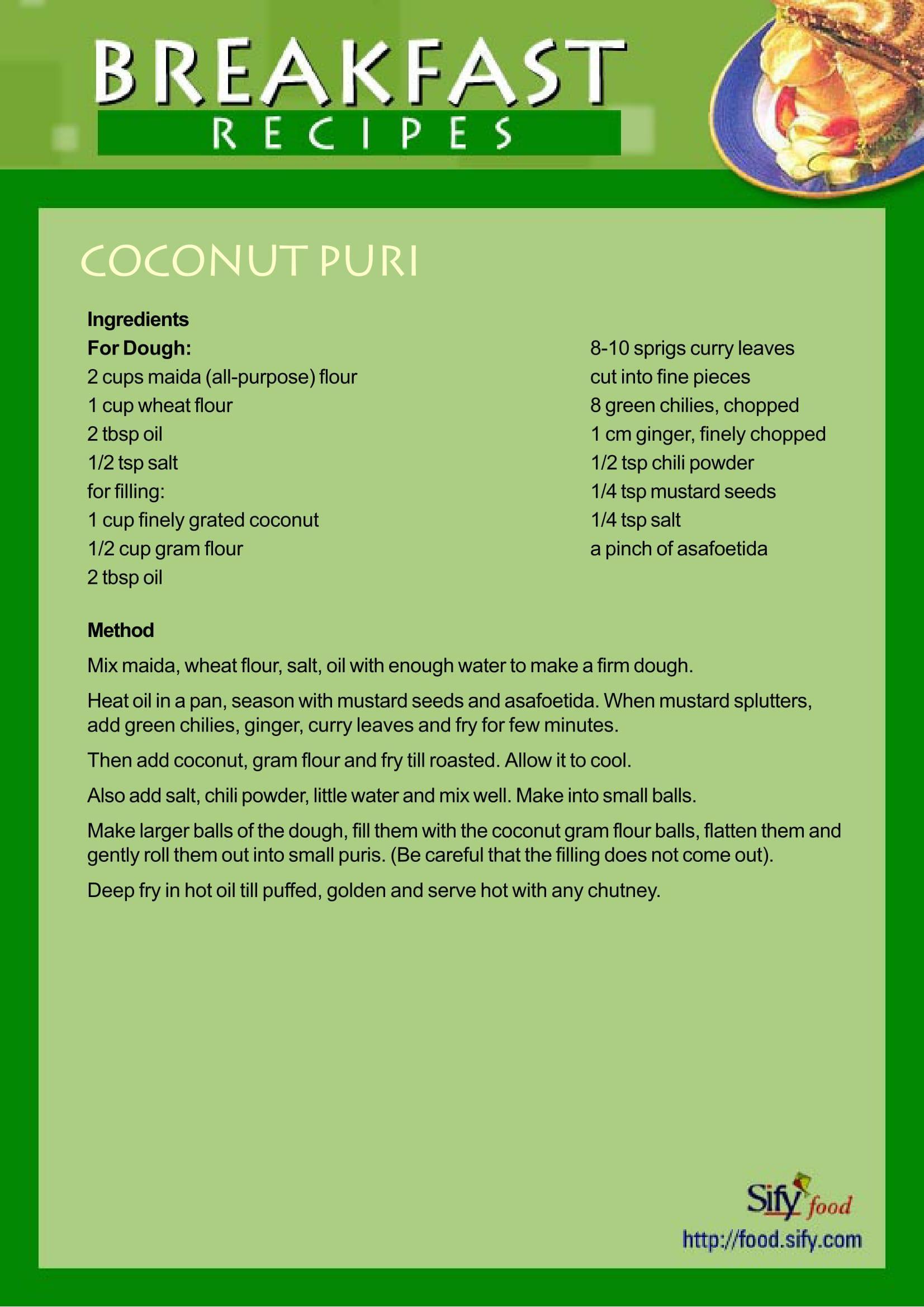 BREAKFAST
RECIPES

COCONUT PURI

Ingredients
For Dough:
2 cups maida (all-purpose) flour
1 cup wheat flour
2 tbsp oil
1/2 tsp salt
for filling:
1 cup finely grated coconut
1/2 cup gram flour
2 tbsp oil

8-10 sprigs curry leaves
cut into fine pieces
8 green chilies, chopped
1 cm ginger, finely chopped
1/2 tsp chili powder
1/4 tsp mustard seeds
1/4 tsp salt
a pinch of asafoetida

Method
Mix maida, wheat flour, salt, oil with enough water to make a firm dough.

Heat oil in a pan, season with mustard seeds and asafoetida. When mustard splutters, add green chilies, ginger, curry leaves and fry for few minutes.

Then add coconut, gram flour and fry till roasted. Allow it to cool.

Also add salt, chili powder, little water and mix well. Make into small balls.

Make larger balls of the dough, fill them with the coconut gram flour balls, flatten them and gently roll them out into small puris. (Be careful that the filling does not come out).

Deep fry in hot oil till puffed, golden and serve hot with any chutney.

Sify food
http://food.sify.com